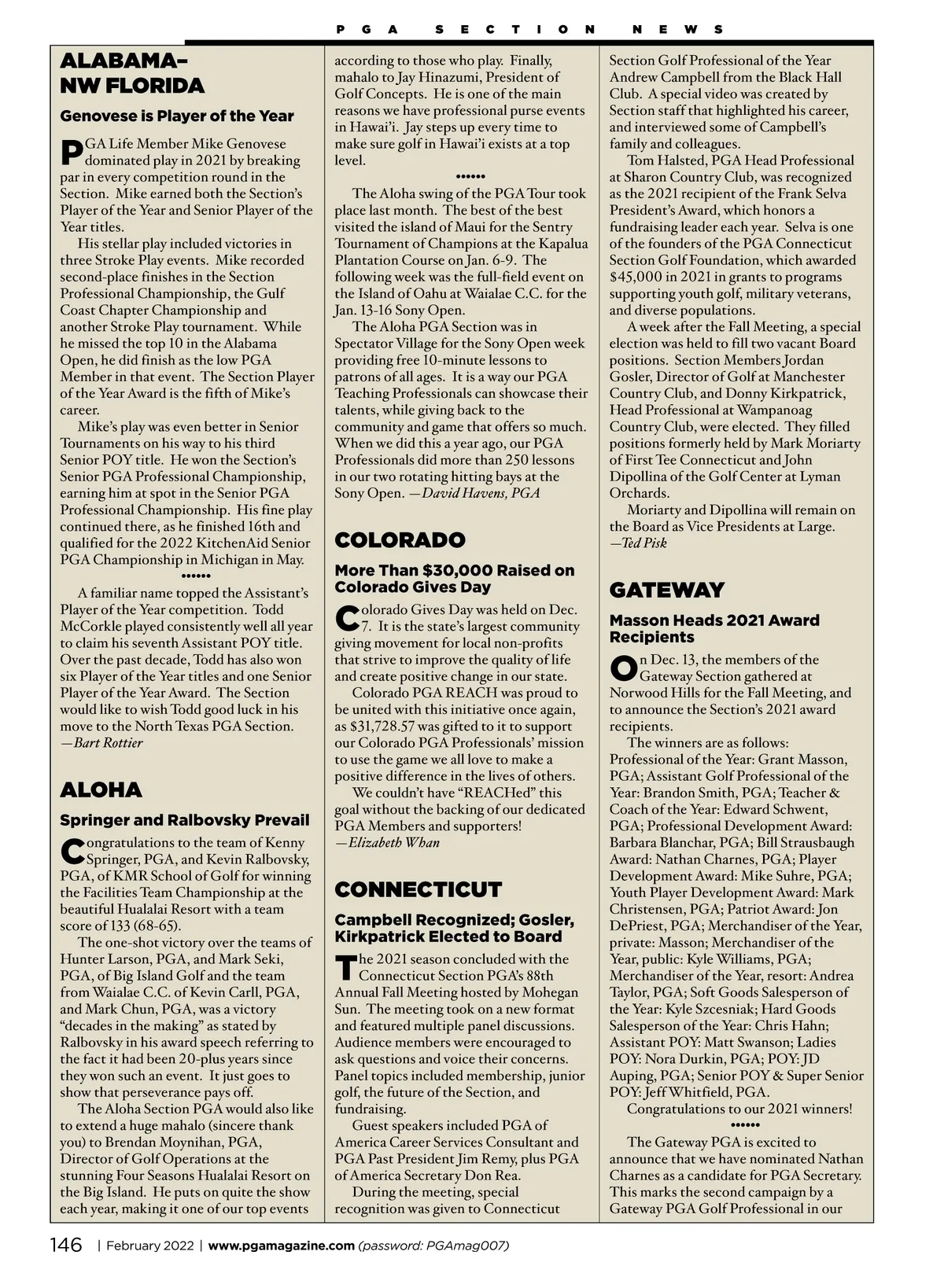 PGA SECTION NEWS

ALABAMA–NW FLORIDA

Genovese is Player of the Year

PGA Life Member Mike Genovese dominated play in 2021 by breaking par in every competition round in the Section. Mike earned both the Section's Player of the Year and Senior Player of the Year titles.

His stellar play included victories in three Stroke Play events. Mike recorded second-place finishes in the Section Professional Championship, the Gulf Coast Chapter Championship and another Stroke Play tournament. While he missed the top 10 in the Alabama Open, he did finish as the low PGA Member in that event. The Section Player of the Year Award is the fifth of Mike's career.

Mike's play was even better in Senior Tournaments on his way to his third Senior POY title. He won the Section's Senior PGA Professional Championship, earning him at spot in the Senior PGA Professional Championship. His fine play continued there, as he finished 16th and qualified for the 2022 KitchenAid Senior PGA Championship in Michigan in May.

••••••

A familiar name topped the Assistant's Player of the Year competition. Todd McCorkle played consistently well all year to claim his seventh Assistant POY title. Over the past decade, Todd has also won six Player of the Year titles and one Senior Player of the Year Award. The Section would like to wish Todd good luck in his move to the North Texas PGA Section.
—Bart Rottier

ALOHA

Springer and Ralbovsky Prevail

Congratulations to the team of Kenny Springer, PGA, and Kevin Ralbovsky, PGA, of KMR School of Golf for winning the Facilities Team Championship at the beautiful Hualalai Resort with a team score of 133 (68-65).

The one-shot victory over the teams of Hunter Larson, PGA, and Mark Seki, PGA, of Big Island Golf and the team from Waialae C.C. of Kevin Carll, PGA, and Mark Chun, PGA, was a victory "decades in the making" as stated by Ralbovsky in his award speech referring to the fact it had been 20-plus years since they won such an event. It just goes to show that perseverance pays off.

The Aloha Section PGA would also like to extend a huge mahalo (sincere thank you) to Brendan Moynihan, PGA, Director of Golf Operations at the stunning Four Seasons Hualalai Resort on the Big Island. He puts on quite the show each year, making it one of our top events according to those who play. Finally, mahalo to Jay Hinazumi, President of Golf Concepts. He is one of the main reasons we have professional purse events in Hawai'i. Jay steps up every time to make sure golf in Hawai'i exists at a top level.

••••••

The Aloha swing of the PGA Tour took place last month. The best of the best visited the island of Maui for the Sentry Tournament of Champions at the Kapalua Plantation Course on Jan. 6-9. The following week was the full-field event on the Island of Oahu at Waialae C.C. for the Jan. 13-16 Sony Open.

The Aloha PGA Section was in Spectator Village for the Sony Open week providing free 10-minute lessons to patrons of all ages. It is a way our PGA Teaching Professionals can showcase their talents, while giving back to the community and game that offers so much. When we did this a year ago, our PGA Professionals did more than 250 lessons in our two rotating hitting bays at the Sony Open. —David Havens, PGA

COLORADO

More Than $30,000 Raised on Colorado Gives Day

Colorado Gives Day was held on Dec. 7. It is the state's largest community giving movement for local non-profits that strive to improve the quality of life and create positive change in our state.

Colorado PGA REACH was proud to be united with this initiative once again, as $31,728.57 was gifted to it to support our Colorado PGA Professionals' mission to use the game we all love to make a positive difference in the lives of others.

We couldn't have "REACHed" this goal without the backing of our dedicated PGA Members and supporters!
—Elizabeth Whan

CONNECTICUT

Campbell Recognized; Gosler, Kirkpatrick Elected to Board

The 2021 season concluded with the Connecticut Section PGA's 88th Annual Fall Meeting hosted by Mohegan Sun. The meeting took on a new format and featured multiple panel discussions. Audience members were encouraged to ask questions and voice their concerns. Panel topics included membership, junior golf, the future of the Section, and fundraising.

Guest speakers included PGA of America Career Services Consultant and PGA Past President Jim Remy, plus PGA of America Secretary Don Rea.

During the meeting, special recognition was given to Connecticut Section Golf Professional of the Year Andrew Campbell from the Black Hall Club. A special video was created by Section staff that highlighted his career, and interviewed some of Campbell's family and colleagues.

Tom Halsted, PGA Head Professional at Sharon Country Club, was recognized as the 2021 recipient of the Frank Selva President's Award, which honors a fundraising leader each year. Selva is one of the founders of the PGA Connecticut Section Golf Foundation, which awarded $45,000 in 2021 in grants to programs supporting youth golf, military veterans, and diverse populations.

A week after the Fall Meeting, a special election was held to fill two vacant Board positions. Section Members Jordan Gosler, Director of Golf at Manchester Country Club, and Donny Kirkpatrick, Head Professional at Wampanoag Country Club, were elected. They filled positions formerly held by Mark Moriarty of First Tee Connecticut and John Dipollina of the Golf Center at Lyman Orchards.

Moriarty and Dipollina will remain on the Board as Vice Presidents at Large.
—Ted Pisk

GATEWAY

Masson Heads 2021 Award Recipients

On Dec. 13, the members of the Gateway Section gathered at Norwood Hills for the Fall Meeting, and to announce the Section's 2021 award recipients.

The winners are as follows: Professional of the Year: Grant Masson, PGA; Assistant Golf Professional of the Year: Brandon Smith, PGA; Teacher & Coach of the Year: Edward Schwent, PGA; Professional Development Award: Barbara Blanchar, PGA; Bill Strausbaugh Award: Nathan Charnes, PGA; Player Development Award: Mike Suhre, PGA; Youth Player Development Award: Mark Christensen, PGA; Patriot Award: Jon DePriest, PGA; Merchandiser of the Year, private: Masson; Merchandiser of the Year, public: Kyle Williams, PGA; Merchandiser of the Year, resort: Andrea Taylor, PGA; Soft Goods Salesperson of the Year: Kyle Szcesniak; Hard Goods Salesperson of the Year: Chris Hahn; Assistant POY: Matt Swanson; Ladies POY: Nora Durkin, PGA; POY: JD Auping, PGA; Senior POY & Super Senior POY: Jeff Whitfield, PGA.

Congratulations to our 2021 winners!

••••••

The Gateway PGA is excited to announce that we have nominated Nathan Charnes as a candidate for PGA Secretary. This marks the second campaign by a Gateway PGA Golf Professional in our

146 | February 2022 | www.pgamagazine.com (password: PGAmag007)